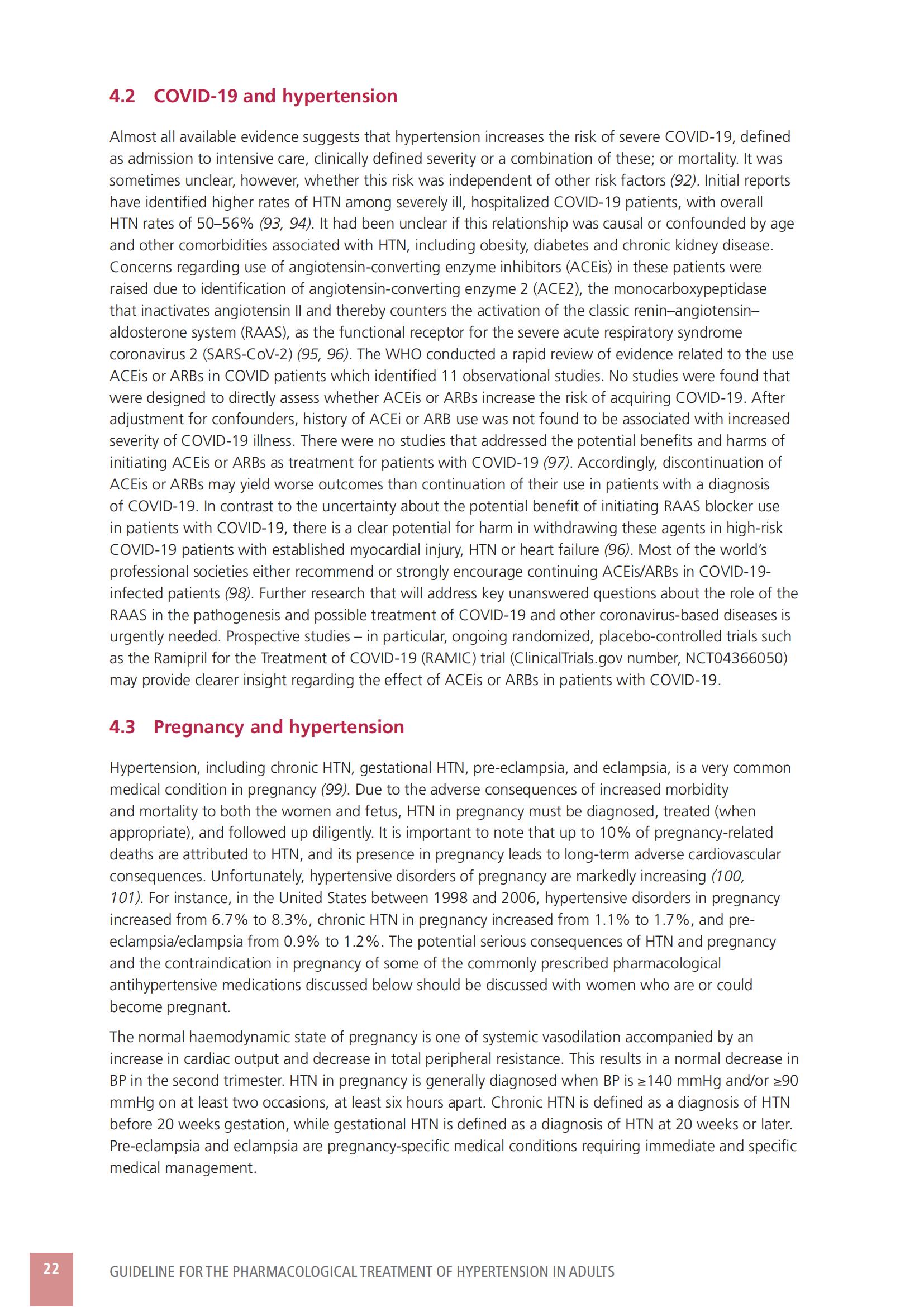 4.2 COVID-19 and hypertension

Almost all available evidence suggests that hypertension increases the risk of severe COVID-19, defined as admission to intensive care, clinically defined severity or a combination of these; or mortality. It was sometimes unclear, however, whether this risk was independent of other risk factors (92). Initial reports have identified higher rates of HTN among severely ill, hospitalized COVID-19 patients, with overall HTN rates of 50–56% (93, 94). It had been unclear if this relationship was causal or confounded by age and other comorbidities associated with HTN, including obesity, diabetes and chronic kidney disease. Concerns regarding use of angiotensin-converting enzyme inhibitors (ACEis) in these patients were raised due to identification of angiotensin-converting enzyme 2 (ACE2), the monocarboxypeptidase that inactivates angiotensin II and thereby counters the activation of the classic renin–angiotensin–aldosterone system (RAAS), as the functional receptor for the severe acute respiratory syndrome coronavirus 2 (SARS-CoV-2) (95, 96). The WHO conducted a rapid review of evidence related to the use ACEis or ARBs in COVID patients which identified 11 observational studies. No studies were found that were designed to directly assess whether ACEis or ARBs increase the risk of acquiring COVID-19. After adjustment for confounders, history of ACEi or ARB use was not found to be associated with increased severity of COVID-19 illness. There were no studies that addressed the potential benefits and harms of initiating ACEis or ARBs as treatment for patients with COVID-19 (97). Accordingly, discontinuation of ACEis or ARBs may yield worse outcomes than continuation of their use in patients with a diagnosis of COVID-19. In contrast to the uncertainty about the potential benefit of initiating RAAS blocker use in patients with COVID-19, there is a clear potential for harm in withdrawing these agents in high-risk COVID-19 patients with established myocardial injury, HTN or heart failure (96). Most of the world's professional societies either recommend or strongly encourage continuing ACEis/ARBs in COVID-19-infected patients (98). Further research that will address key unanswered questions about the role of the RAAS in the pathogenesis and possible treatment of COVID-19 and other coronavirus-based diseases is urgently needed. Prospective studies – in particular, ongoing randomized, placebo-controlled trials such as the Ramipril for the Treatment of COVID-19 (RAMIC) trial (ClinicalTrials.gov number, NCT04366050) may provide clearer insight regarding the effect of ACEis or ARBs in patients with COVID-19.

4.3 Pregnancy and hypertension

Hypertension, including chronic HTN, gestational HTN, pre-eclampsia, and eclampsia, is a very common medical condition in pregnancy (99). Due to the adverse consequences of increased morbidity and mortality to both the women and fetus, HTN in pregnancy must be diagnosed, treated (when appropriate), and followed up diligently. It is important to note that up to 10% of pregnancy-related deaths are attributed to HTN, and its presence in pregnancy leads to long-term adverse cardiovascular consequences. Unfortunately, hypertensive disorders of pregnancy are markedly increasing (100, 101). For instance, in the United States between 1998 and 2006, hypertensive disorders in pregnancy increased from 6.7% to 8.3%, chronic HTN in pregnancy increased from 1.1% to 1.7%, and pre-eclampsia/eclampsia from 0.9% to 1.2%. The potential serious consequences of HTN and pregnancy and the contraindication in pregnancy of some of the commonly prescribed pharmacological antihypertensive medications discussed below should be discussed with women who are or could become pregnant.

The normal haemodynamic state of pregnancy is one of systemic vasodilation accompanied by an increase in cardiac output and decrease in total peripheral resistance. This results in a normal decrease in BP in the second trimester. HTN in pregnancy is generally diagnosed when BP is ≥140 mmHg and/or ≥90 mmHg on at least two occasions, at least six hours apart. Chronic HTN is defined as a diagnosis of HTN before 20 weeks gestation, while gestational HTN is defined as a diagnosis of HTN at 20 weeks or later. Pre-eclampsia and eclampsia are pregnancy-specific medical conditions requiring immediate and specific medical management.

22 GUIDELINE FOR THE PHARMACOLOGICAL TREATMENT OF HYPERTENSION IN ADULTS